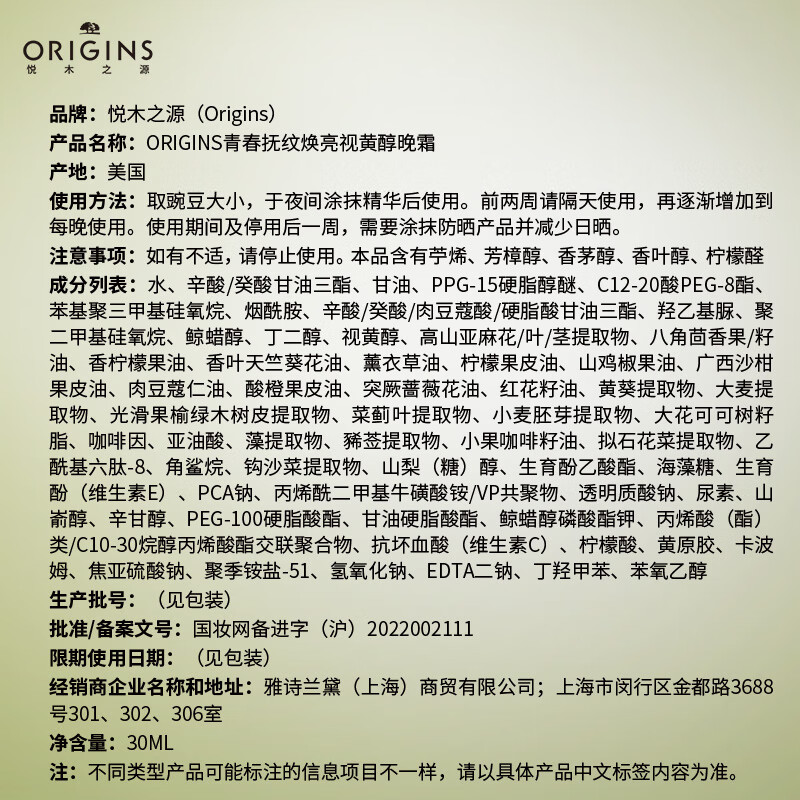 ORIGINS
悦木之源

品牌：悦木之源（Origins）
产品名称：ORIGINS青春抚纹焕亮视黄醇晚霜
产地：美国
使用方法：取豌豆大小，于夜间涂抹精华后使用。前两周请隔天使用，再逐渐增加到每晚使用。使用期间及停用后一周，需要涂抹防晒产品并减少日晒。
注意事项：如有不适，请停止使用。本品含有苧烯、芳樟醇、香茅醇、香叶醇、柠檬醛
成分列表：水、辛酸/癸酸甘油三酯、甘油、PPG-15硬脂醇醚、C12-20酸PEG-8酯、苯基聚三甲基硅氧烷、烟酰胺、辛酸/癸酸/肉豆蔻酸/硬脂酸甘油三酯、羟乙基脲、聚二甲基硅氧烷、鲸蜡醇、丁二醇、视黄醇、高山亚麻花/叶/茎提取物、八角茴香果/籽油、香柠檬果油、香叶天竺葵花油、薰衣草油、柠檬果皮油、山鸡椒果油、广西沙柑果皮油、肉豆蔻仁油、酸橙果皮油、突厥蔷薇花油、红花籽油、黄葵提取物、大麦提取物、光滑果榆绿木树皮提取物、菜蓟叶提取物、小麦胚芽提取物、大花可可树籽脂、咖啡因、亚油酸、藻提取物、豨莶提取物、小果咖啡籽油、拟石花菜提取物、乙酰基六肽-8、角鲨烷、钩沙菜提取物、山梨（糖）醇、生育酚乙酸酯、海藻糖、生育酚（维生素E）、PCA钠、丙烯酰二甲基牛磺酸铵/VP共聚物、透明质酸钠、尿素、山嵛醇、辛甘醇、PEG-100硬脂酸酯、甘油硬脂酸酯、鲸蜡醇磷酸酯钾、丙烯酸（酯）类/C10-30烷醇丙烯酸酯交联聚合物、抗坏血酸（维生素C）、柠檬酸、黄原胶、卡波姆、焦亚硫酸钠、聚季铵盐-51、氢氧化钠、EDTA二钠、丁羟甲苯、苯氧乙醇
生产批号：（见包装）
批准/备案文号：国妆网备进字（沪）2022002111
限期使用日期：（见包装）
经销商企业名称和地址：雅诗兰黛（上海）商贸有限公司；上海市闵行区金都路3688号301、302、306室
净含量：30ML
注：不同类型产品可能标注的信息项目不一样，请以具体产品中文标签内容为准。